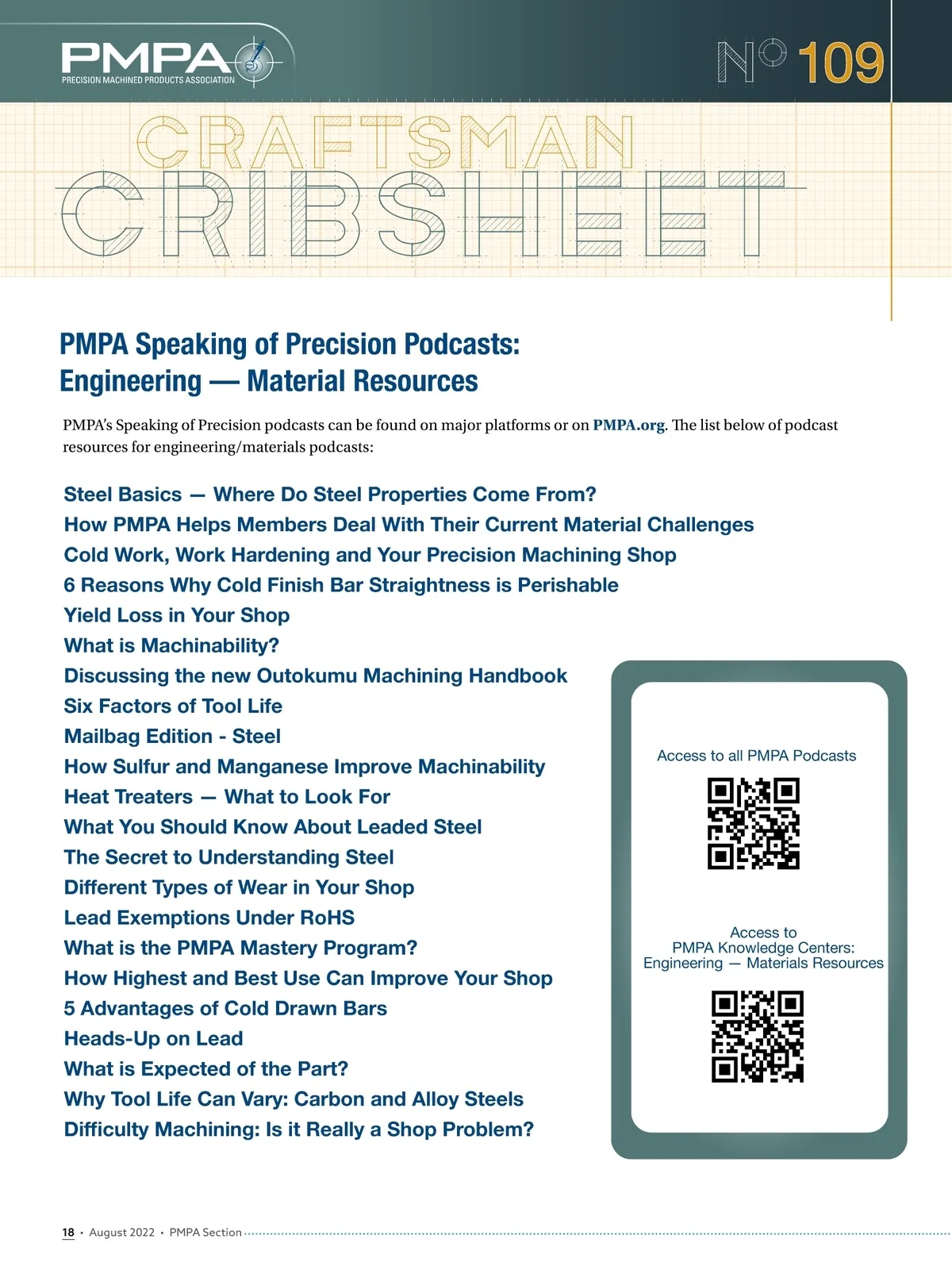 PMPA
PRECISION MACHINED PRODUCTS ASSOCIATION

№ 109

CRAFTSMAN
CRIBSHEET

PMPA Speaking of Precision Podcasts: Engineering — Material Resources

PMPA's Speaking of Precision podcasts can be found on major platforms or on PMPA.org. The list below of podcast resources for engineering/materials podcasts:

Steel Basics — Where Do Steel Properties Come From?
How PMPA Helps Members Deal With Their Current Material Challenges
Cold Work, Work Hardening and Your Precision Machining Shop
6 Reasons Why Cold Finish Bar Straightness is Perishable
Yield Loss in Your Shop
What is Machinability?
Discussing the new Outokumu Machining Handbook
Six Factors of Tool Life
Mailbag Edition - Steel
How Sulfur and Manganese Improve Machinability
Heat Treaters — What to Look For
What You Should Know About Leaded Steel
The Secret to Understanding Steel
Different Types of Wear in Your Shop
Lead Exemptions Under RoHS
What is the PMPA Mastery Program?
How Highest and Best Use Can Improve Your Shop
5 Advantages of Cold Drawn Bars
Heads-Up on Lead
What is Expected of the Part?
Why Tool Life Can Vary: Carbon and Alloy Steels
Difficulty Machining: Is it Really a Shop Problem?

Access to all PMPA Podcasts

Access to
PMPA Knowledge Centers:
Engineering — Materials Resources

18 • August 2022 • PMPA Section